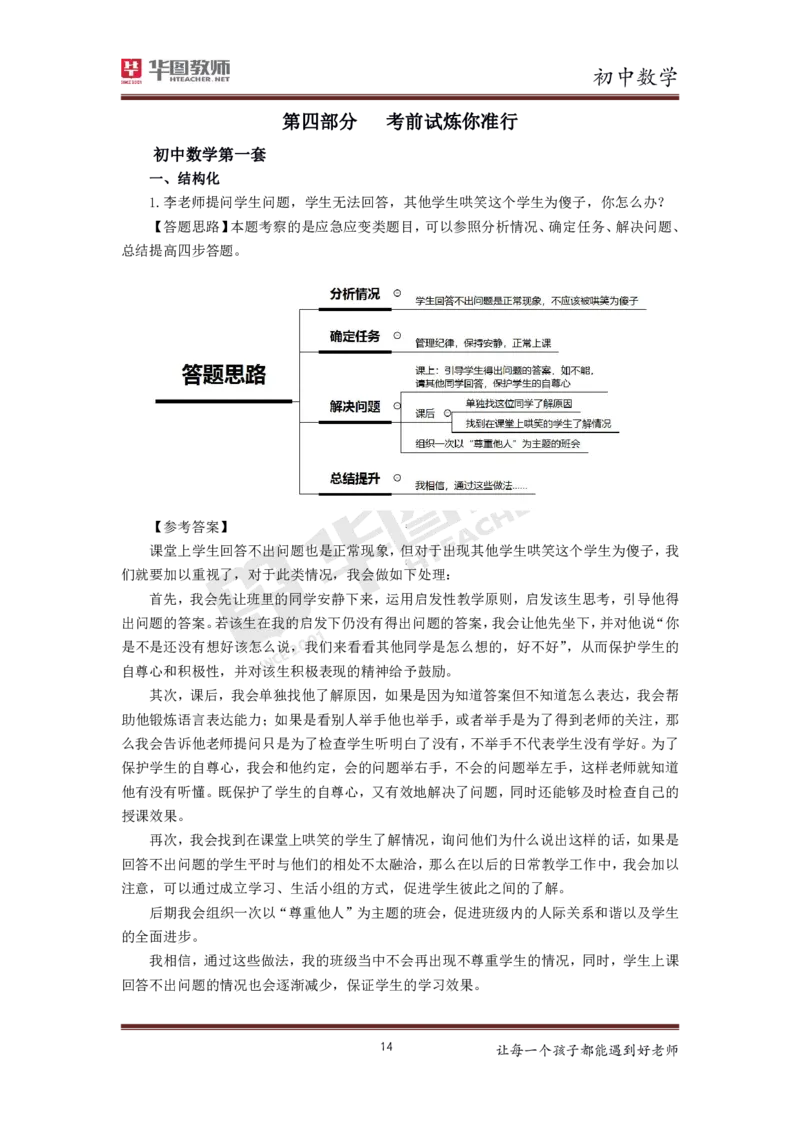 华图教师 HTEACHER.NET

初中数学

第四部分　考前试炼你准行

初中数学第一套

一、结构化

1. 李老师提问学生问题，学生无法回答，其他学生哄笑这个学生为傻子，你怎么办？

【答题思路】本题考察的是应急应变类题目，可以参照分析情况、确定任务、解决问题、总结提高四步答题。

答题思路

分析情况　学生回答不出问题是正常现象，不应该被哄笑为傻子

确定任务　管理纪律，保持安静，正常上课

解决问题　课上：引导学生得出问题的答案，如不能，请其他同学回答，保护学生的自尊心

课后　单独找这位同学了解原因

找到在课堂上哄笑的学生了解情况

组织一次以“尊重他人”为主题的班会

总结提升　我相信，通过这些做法......

【参考答案】

课堂上学生回答不出问题也是正常现象，但对于出现其他学生哄笑这个学生为傻子，我们就要加以重视了，对于此类情况，我会做如下处理：

首先，我会先让班里的同学安静下来，运用启发性教学原则，启发该生思考，引导他得出问题的答案。若该生在我的启发下仍没有得出问题的答案，我会让他先坐下，并对他说“你是不是还没有想好该怎么说，我们来看看其他同学是怎么想的，好不好”，从而保护学生的自尊心和积极性，并对该生积极表现的精神给予鼓励。

其次，课后，我会单独找他了解原因，如果是因为知道答案但不知道怎么表达，我会帮助他锻炼语言表达能力；如果是看别人举手他也举手，或者举手是为了得到老师的关注，那么我会告诉他老师提问只是为了检查学生听明白了没有，不举手不代表学生没有学好。为了保护学生的自尊心，我会和他约定，会的问题举右手，不会的问题举左手，这样老师就知道他有没有听懂。既保护了学生的自尊心，又有效地解决了问题，同时还能够及时检查自己的授课效果。

再次，我会找到在课堂上哄笑的学生了解情况，询问他们为什么说出这样的话，如果是回答不出问题的学生平时与他们的相处不太融洽，那么在以后的日常教学工作中，我会加以注意，可以通过成立学习、生活小组的方式，促进学生彼此之间的了解。

后期我会组织一次以“尊重他人”为主题的班会，促进班级内的人际关系和谐以及学生的全面进步。

我相信，通过这些做法，我的班级当中不会再出现不尊重学生的情况，同时，学生上课回答不出问题的情况也会逐渐减少，保证学生的学习效果。

14

让每一个孩子都能遇到好老师